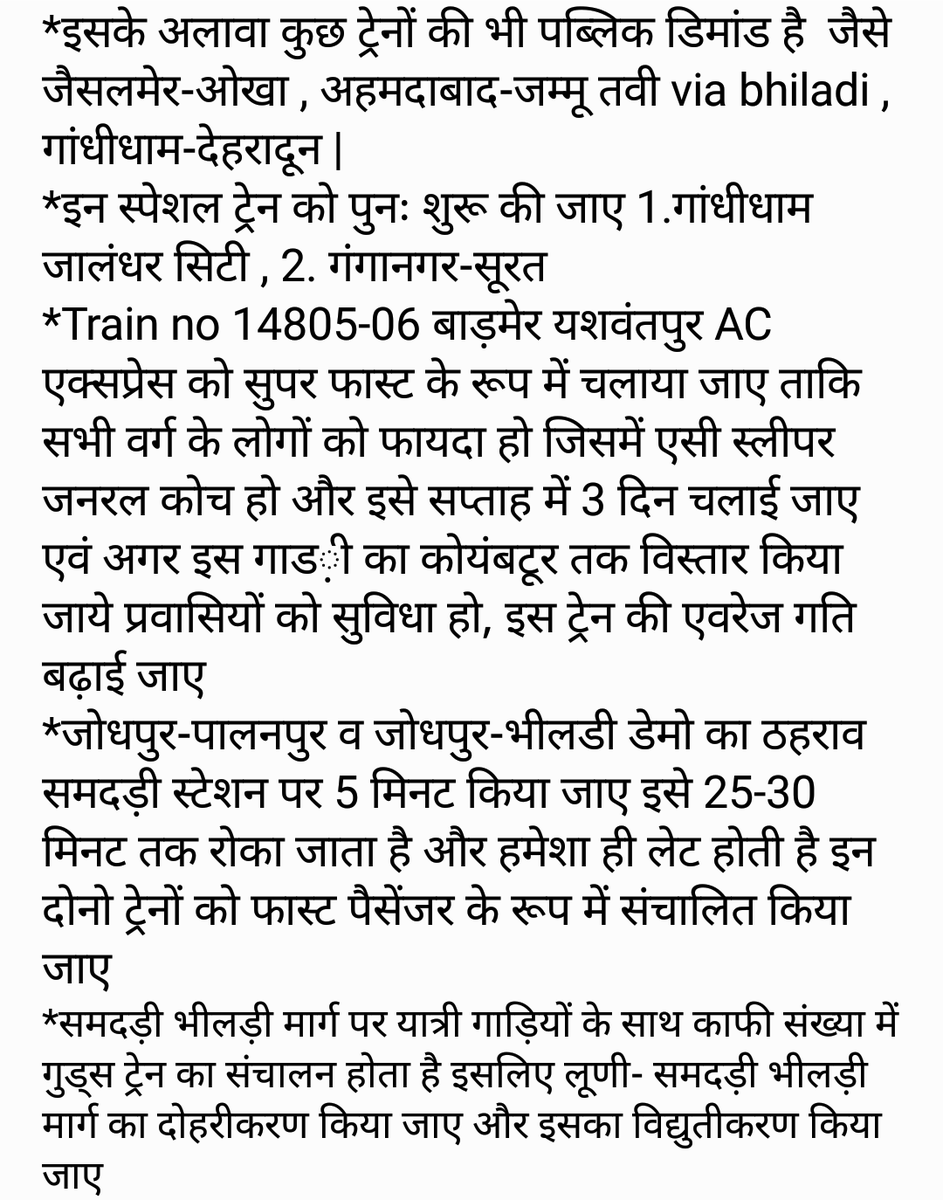 *इसके अलावा कुछ ट्रेनों की भी पब्लिक डिमांड है जैसे जैसलमेर-ओखा , अहमदाबाद-जम्मू तवी via bhiladi , गांधीधाम-देहरादून |
*इन स्पेशल ट्रेन को पुनः शुरू की जाए 1.गांधीधाम जालंधर सिटी , 2. गंगानगर-सूरत
*Train no 14805-06 बाड़मेर यशवंतपुर AC एक्सप्रेस को सुपर फास्ट के रूप में चलाया जाए ताकि सभी वर्ग के लोगों को फायदा हो जिसमें एसी स्लीपर जनरल कोच हो और इसे सप्ताह में 3 दिन चलाई जाए एवं अगर इस गाड़ी का कोयंबटूर तक विस्तार किया जाये प्रवासियों को सुविधा हो, इस ट्रेन की एवरेज गति बढ़ाई जाए
*जोधपुर-पालनपुर व जोधपुर-भीलडी डेमो का ठहराव समदड़ी स्टेशन पर 5 मिनट किया जाए इसे 25-30 मिनट तक रोका जाता है और हमेशा ही लेट होती है इन दोनो ट्रेनों को फास्ट पैसेंजर के रूप में संचालित किया जाए
*समदड़ी भीलड़ी मार्ग पर यात्री गाड़ियों के साथ काफी संख्या में गुड्स ट्रेन का संचालन होता है इसलिए लूणी- समदड़ी भीलड़ी मार्ग का दोहरीकरण किया जाए और इसका विद्युतीकरण किया जाए